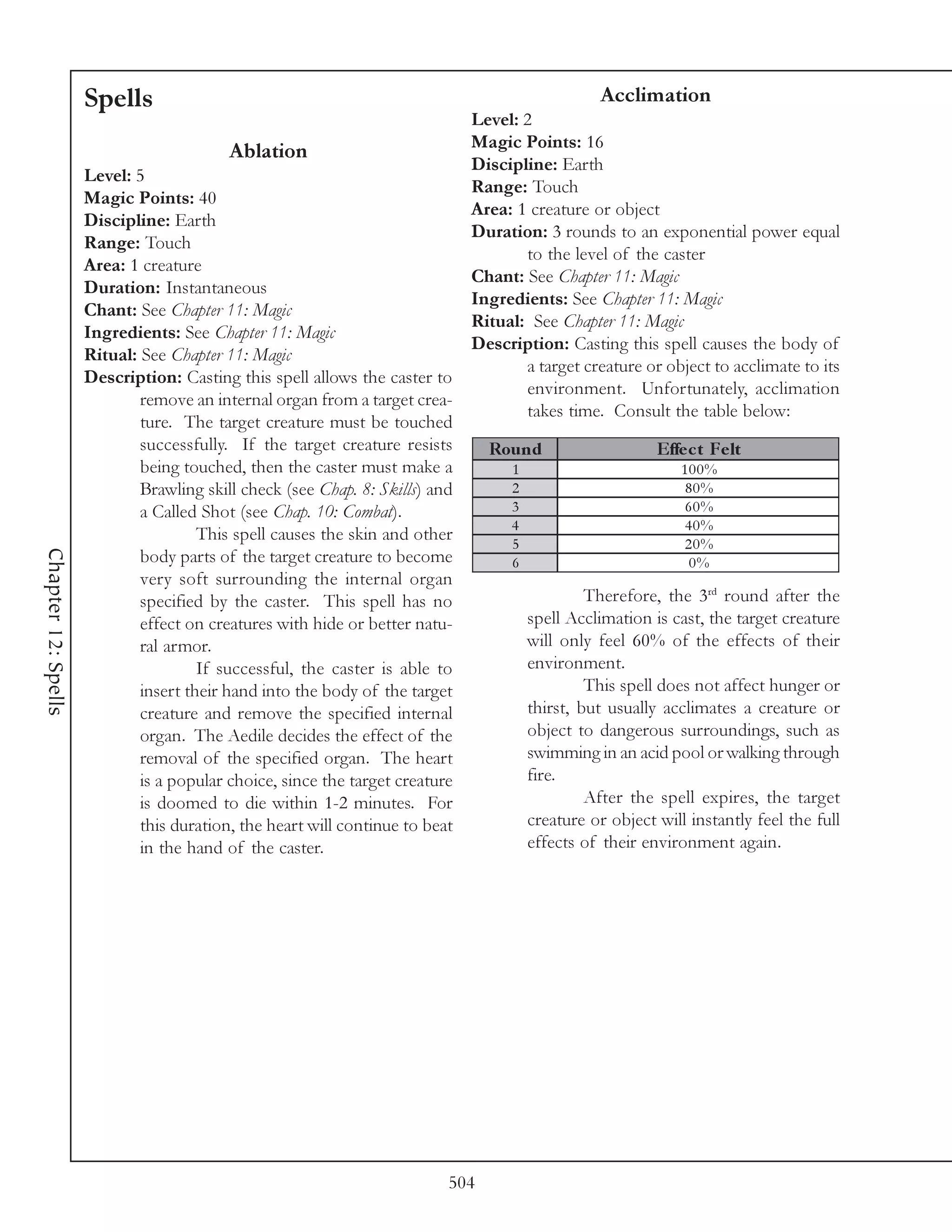 Chapter 12: Spells

Spells

Ablation

Level: 5
Magic Points: 40
Discipline: Earth
Range: Touch
Area: 1 creature
Duration: Instantaneous
Chant: See Chapter 11: Magic
Ingredients: See Chapter 11: Magic
Ritual: See Chapter 11: Magic
Description: Casting this spell allows the caster to remove an internal organ from a target creature. The target creature must be touched successfully. If the target creature resists being touched, then the caster must make a Brawling skill check (see Chap. 8: Skills) and a Called Shot (see Chap. 10: Combat).

This spell causes the skin and other body parts of the target creature to become very soft surrounding the internal organ specified by the caster. This spell has no effect on creatures with hide or better natural armor.

If successful, the caster is able to insert their hand into the body of the target creature and remove the specified internal organ. The Aedile decides the effect of the removal of the specified organ. The heart is a popular choice, since the target creature is doomed to die within 1-2 minutes. For this duration, the heart will continue to beat in the hand of the caster.

Acclimation

Level: 2
Magic Points: 16
Discipline: Earth
Range: Touch
Area: 1 creature or object
Duration: 3 rounds to an exponential power equal to the level of the caster
Chant: See Chapter 11: Magic
Ingredients: See Chapter 11: Magic
Ritual: See Chapter 11: Magic
Description: Casting this spell causes the body of a target creature or object to acclimate to its environment. Unfortunately, acclimation takes time. Consult the table below:

| Round | Effect Felt |
|---|---|
| 1 | 100% |
| 2 | 80% |
| 3 | 60% |
| 4 | 40% |
| 5 | 20% |
| 6 | 0% |

Therefore, the 3$^{rd}$ round after the spell Acclimation is cast, the target creature will only feel 60% of the effects of their environment.

This spell does not affect hunger or thirst, but usually acclimates a creature or object to dangerous surroundings, such as swimming in an acid pool or walking through fire.

After the spell expires, the target creature or object will instantly feel the full effects of their environment again.

504